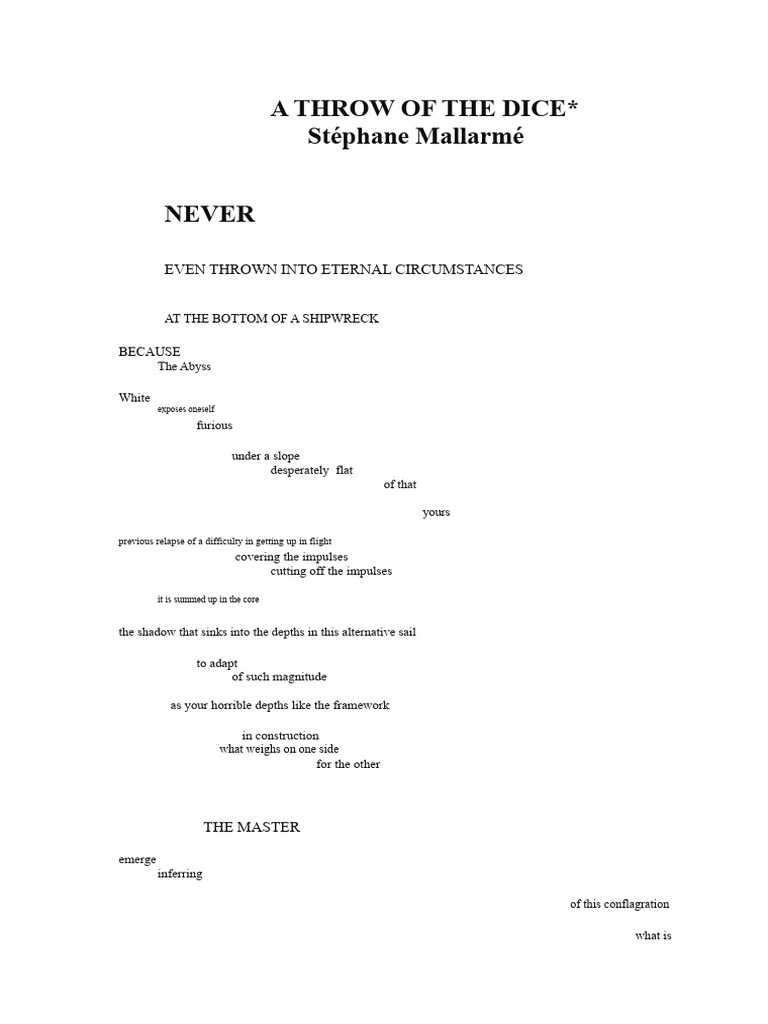 A THROW OF THE DICE*
Stéphane Mallarmé

NEVER

EVEN THROWN INTO ETERNAL CIRCUMSTANCES

AT THE BOTTOM OF A SHIPWRECK

BECAUSE
The Abyss

White
exposes oneself
furious

under a slope
desperately flat
of that

yours

previous relapse of a difficulty in getting up in flight
covering the impulses
cutting off the impulses

it is summed up in the core

the shadow that sinks into the depths in this alternative sail

to adapt
of such magnitude

as your horrible depths like the framework

in construction
what weighs on one side
for the other

THE MASTER

emerge
inferring

of this conflagration

what is